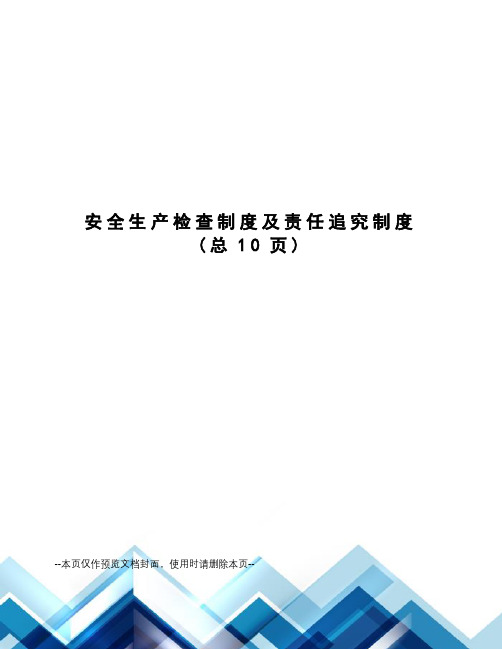 安全生产检查制度及责任追究制度
（总 10 页）

--本页仅作预览文档封面，使用时请删除本页--